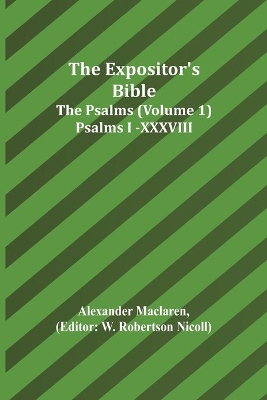 The Expositor's Bible
The Psalms (Volume 1)
Psalms I -XXXVIII

Alexander Maclaren,
(Editor: W. Robertson Nicoll)